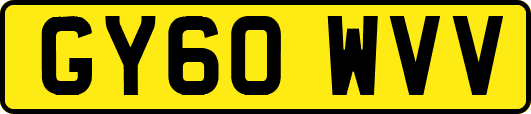 GY60 WVV